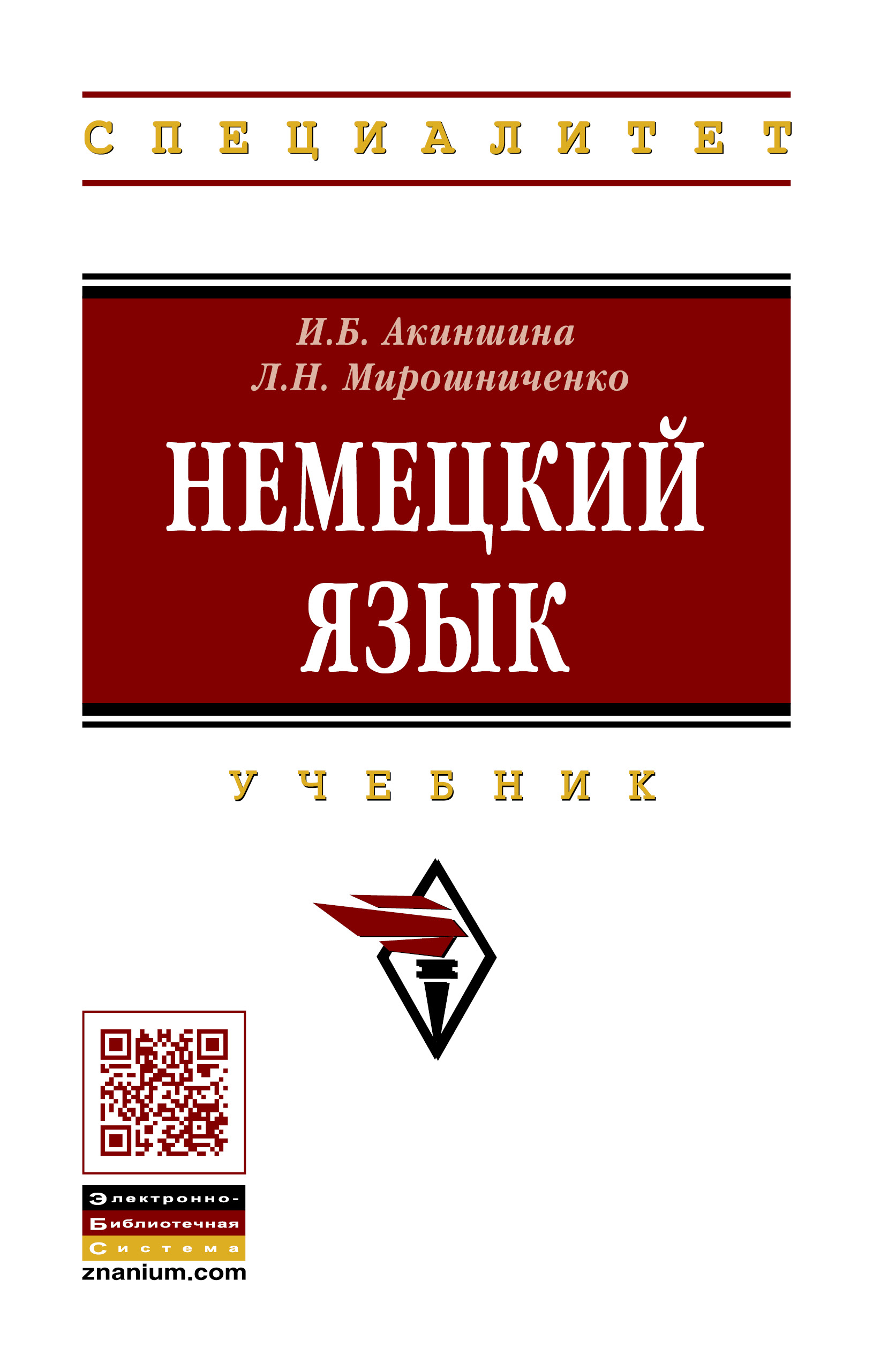 СПЕЦИАЛИТЕТ

И.Б. Акиншина
Л.Н. Мирошниченко

НЕМЕЦКИЙ ЯЗЫК

УЧЕБНИК

Электронно-
Библиотечная
Система
znanium.com